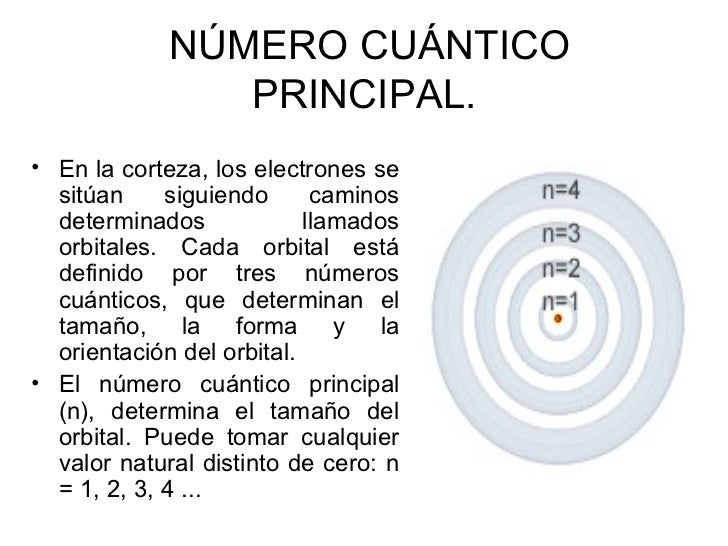 NÚMERO CUÁNTICO PRINCIPAL.

• En la corteza, los electrones se sitúan siguiendo caminos determinados llamados orbitales. Cada orbital está definido por tres números cuánticos, que determinan el tamaño, la forma y la orientación del orbital.

• El número cuántico principal (n), determina el tamaño del orbital. Puede tomar cualquier valor natural distinto de cero: n = 1, 2, 3, 4 ...

n=4
n=3
n=2
n=1